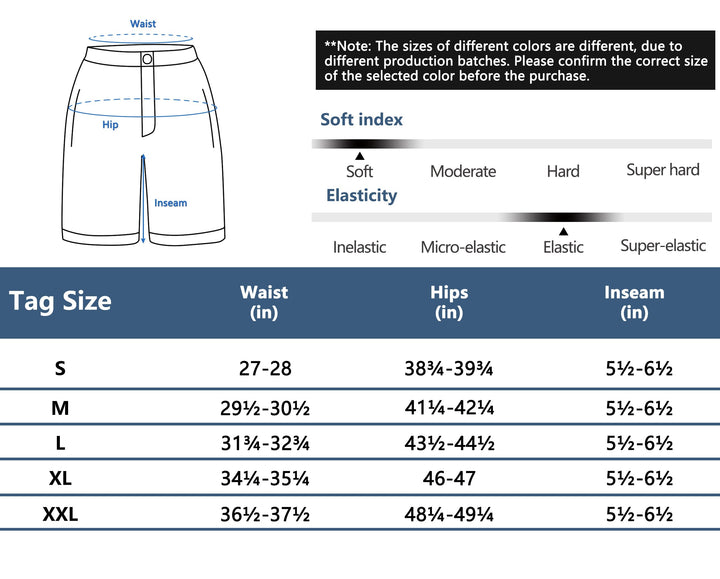 Waist

Hip

Inseam

**Note: The sizes of different colors are different, due to different production batches. Please confirm the correct size of the selected color before the purchase.

Soft index

Soft Moderate Hard Super hard

Elasticity

Inelastic Micro-elastic Elastic Super-elastic

| Tag Size | Waist (in) | Hips (in) | Inseam (in) |
|---|---|---|---|
| S | 27-28 | 38¾-39¾ | 5½-6½ |
| M | 29½-30½ | 41¼-42¼ | 5½-6½ |
| L | 31¾-32¾ | 43½-44½ | 5½-6½ |
| XL | 34¼-35¼ | 46-47 | 5½-6½ |
| XXL | 36½-37½ | 48¼-49¼ | 5½-6½ |